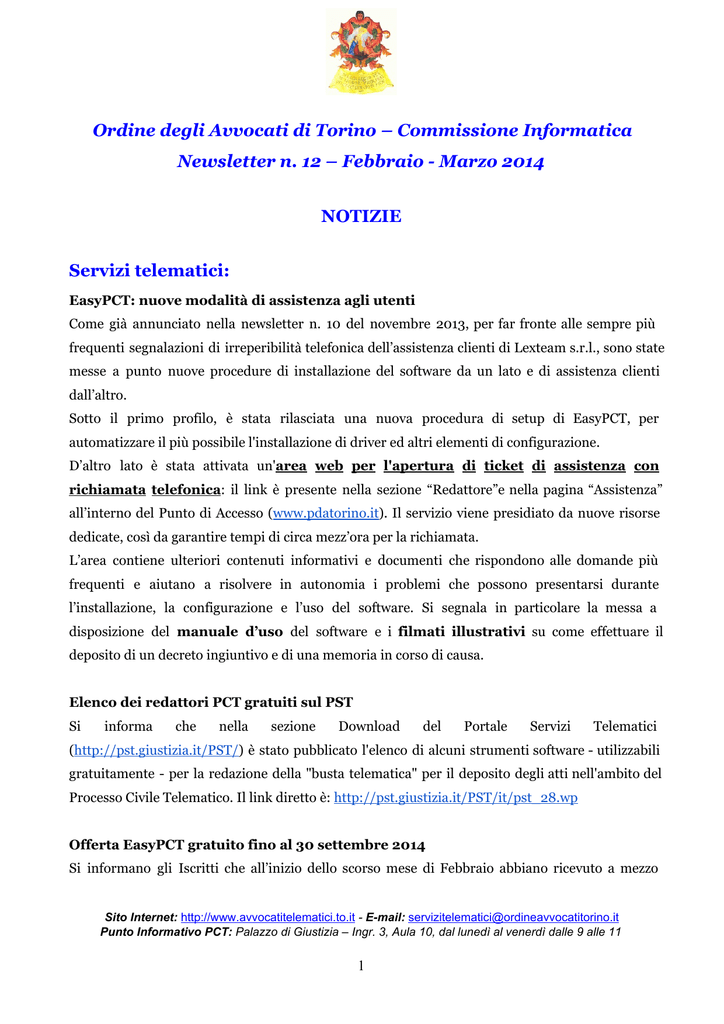 Ordine degli Avvocati di Torino – Commissione Informatica
Newsletter n. 12 – Febbraio - Marzo 2014

NOTIZIE

Servizi telematici:

EasyPCT: nuove modalità di assistenza agli utenti

Come già annunciato nella newsletter n. 10 del novembre 2013, per far fronte alle sempre più frequenti segnalazioni di irreperibilità telefonica dell'assistenza clienti di Lexteam s.r.l., sono state messe a punto nuove procedure di installazione del software da un lato e di assistenza clienti dall'altro.

Sotto il primo profilo, è stata rilasciata una nuova procedura di setup di EasyPCT, per automatizzare il più possibile l'installazione di driver ed altri elementi di configurazione.

D'altro lato è stata attivata un'area web per l'apertura di ticket di assistenza con richiamata telefonica: il link è presente nella sezione "Redattore"e nella pagina "Assistenza" all'interno del Punto di Accesso (www.pdatorino.it). Il servizio viene presidiato da nuove risorse dedicate, così da garantire tempi di circa mezz'ora per la richiamata.

L'area contiene ulteriori contenuti informativi e documenti che rispondono alle domande più frequenti e aiutano a risolvere in autonomia i problemi che possono presentarsi durante l'installazione, la configurazione e l'uso del software. Si segnala in particolare la messa a disposizione del manuale d'uso del software e i filmati illustrativi su come effettuare il deposito di un decreto ingiuntivo e di una memoria in corso di causa.

Elenco dei redattori PCT gratuiti sul PST

Si informa che nella sezione Download del Portale Servizi Telematici (http://pst.giustizia.it/PST/) è stato pubblicato l'elenco di alcuni strumenti software - utilizzabili gratuitamente - per la redazione della "busta telematica" per il deposito degli atti nell'ambito del Processo Civile Telematico. Il link diretto è: http://pst.giustizia.it/PST/it/pst_28.wp

Offerta EasyPCT gratuito fino al 30 settembre 2014

Si informano gli Iscritti che all'inizio dello scorso mese di Febbraio abbiano ricevuto a mezzo

Sito Internet: http://www.avvocatitelematici.to.it - E-mail: servizitelematici@ordineavvocatitorino.it
Punto Informativo PCT: Palazzo di Giustizia – Ingr. 3, Aula 10, dal lunedì al venerdì dalle 9 alle 11

1